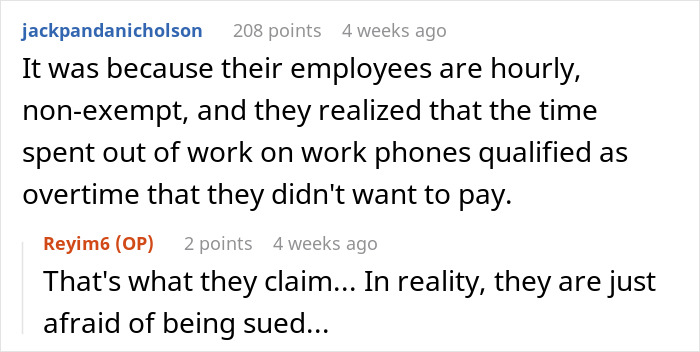 jackpandanicholson 208 points 4 weeks ago
It was because their employees are hourly, non-exempt, and they realized that the time spent out of work on work phones qualified as overtime that they didn't want to pay.

Reyim6 (OP) 2 points 4 weeks ago
That's what they claim... In reality, they are just afraid of being sued...